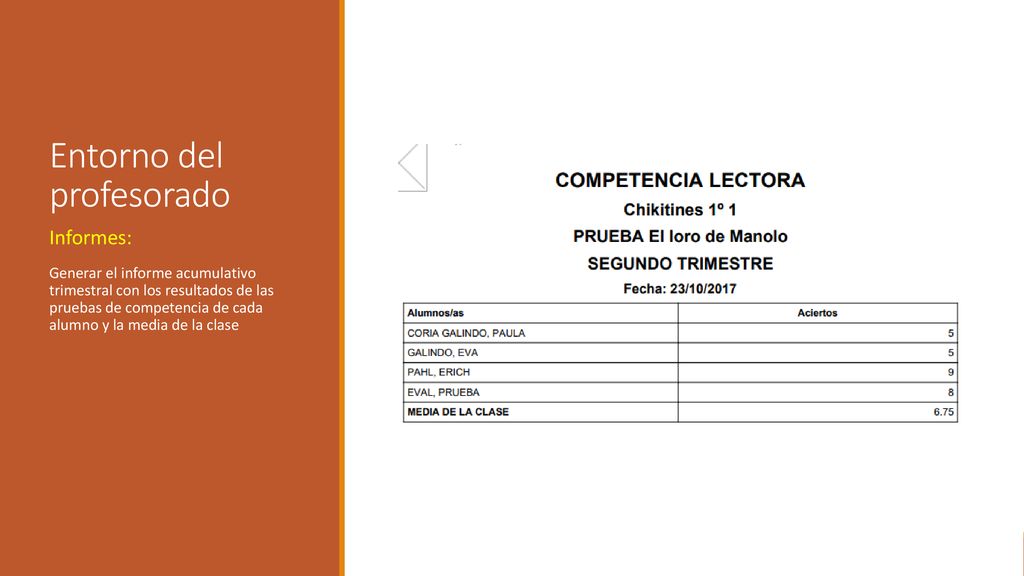 Entorno del profesorado

Informes:

Generar el informe acumulativo trimestral con los resultados de las pruebas de competencia de cada alumno y la media de la clase

COMPETENCIA LECTORA

Chikitines 1º 1

PRUEBA El loro de Manolo

SEGUNDO TRIMESTRE

Fecha: 23/10/2017

| Alumnos/as | Aciertos |
|---|---|
| CORIA GALINDO, PAULA | 5 |
| GALINDO, EVA | 5 |
| PAHL, ERICH | 9 |
| EVAL, PRUEBA | 8 |
| MEDIA DE LA CLASE | 6.75 |